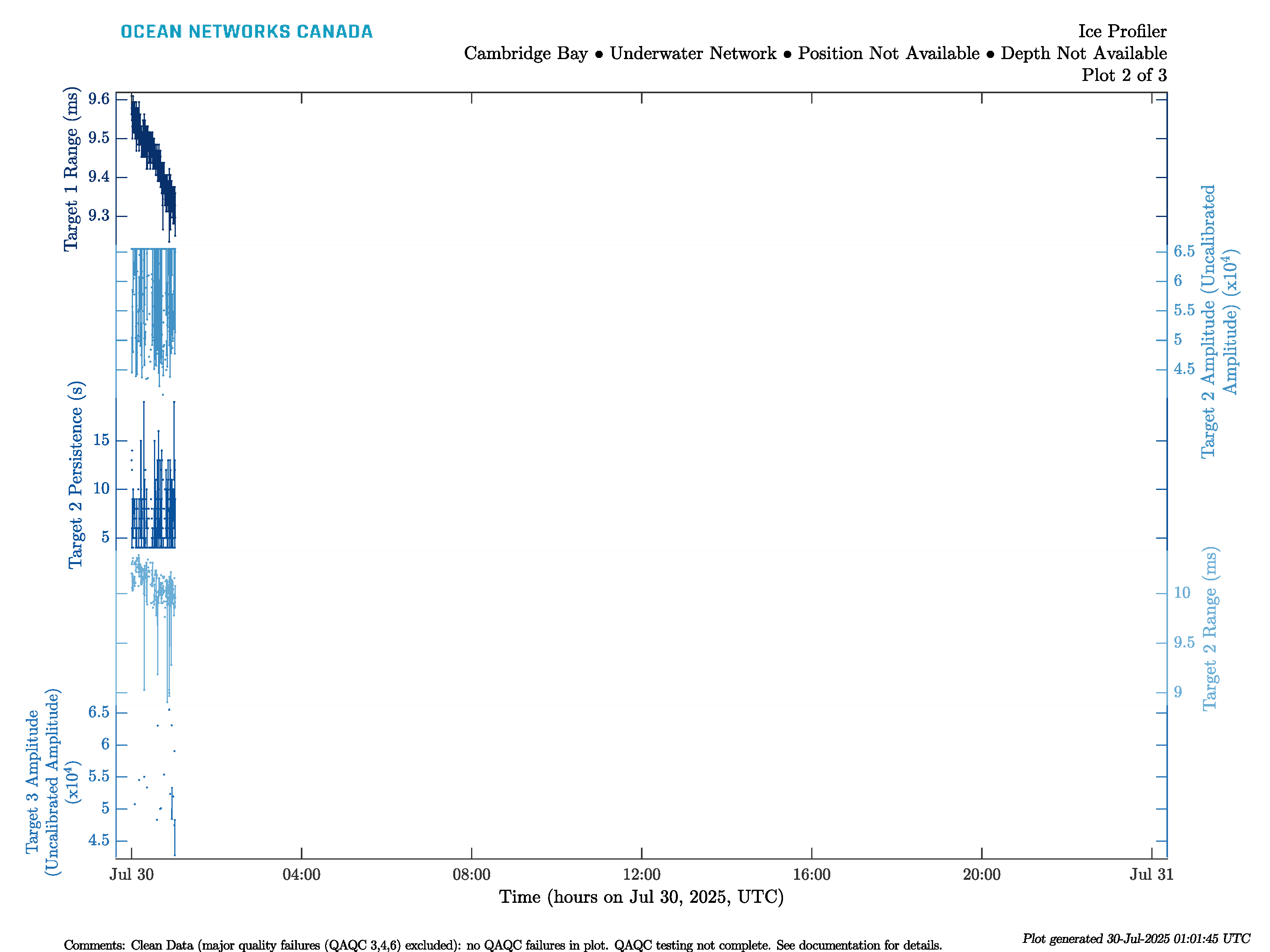 OCEAN NETWORKS CANADA

Ice Profiler
Cambridge Bay • Underwater Network • Position Not Available • Depth Not Available
Plot 2 of 3

Target 1 Range (ms)
9.6
9.5
9.4
9.3

Target 2 Amplitude (Uncalibrated Amplitude) (x$10^4$)
6.5
6
5.5
5
4.5

Target 2 Persistence (s)
15
10
5

Target 2 Range (ms)
10
9.5
9

Target 3 Amplitude (Uncalibrated Amplitude) (x$10^4$)
6.5
6
5.5
5
4.5

Jul 30
04:00
08:00
12:00
16:00
20:00
Jul 31
Time (hours on Jul 30, 2025, UTC)

Comments: Clean Data (major quality failures (QAQC 3,4,6) excluded): no QAQC failures in plot. QAQC testing not complete. See documentation for details.

Plot generated 30-Jul-2025 01:01:45 UTC